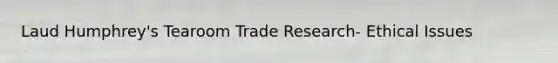 Laud Humphrey's Tearoom Trade Research- Ethical Issues